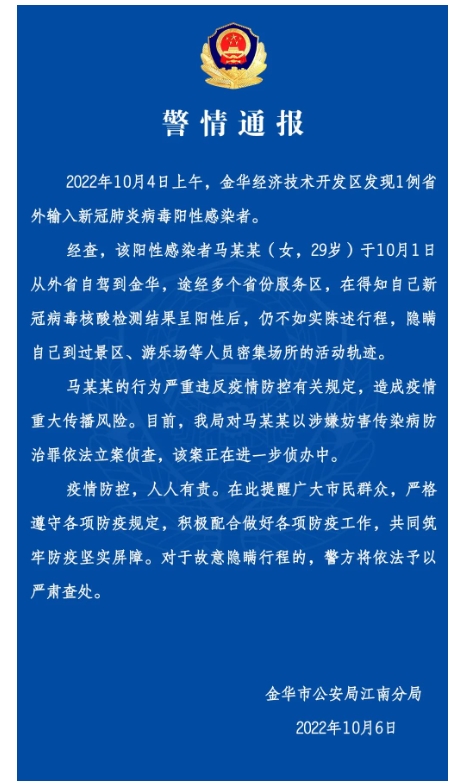 警情通报

2022年10月4日上午，金华经济技术开发区发现1例省外输入新冠肺炎病毒阳性感染者。

经查，该阳性感染者马某某（女，29岁）于10月1日从外省自驾到金华，途经多个省份服务区，在得知自己新冠病毒核酸检测结果呈阳性后，仍不如实陈述行程，隐瞒自己到过景区、游乐场等人员密集场所的活动轨迹。

马某某的行为严重违反疫情防控有关规定，造成疫情重大传播风险。目前，我局对马某某以涉嫌妨害传染病防治罪依法立案侦查，该案正在进一步侦办中。

疫情防控，人人有责。在此提醒广大市民群众，严格遵守各项防疫规定，积极配合做好各项防疫工作，共同筑牢防疫坚实屏障。对于故意隐瞒行程的，警方将依法予以严肃查处。

金华市公安局江南分局
2022年10月6日